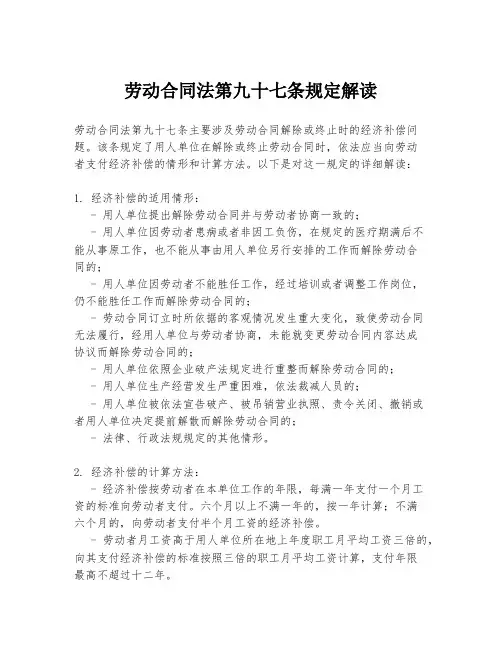 劳动合同法第九十七条规定解读

劳动合同法第九十七条主要涉及劳动合同解除或终止时的经济补偿问题。该条规定了用人单位在解除或终止劳动合同时，依法应当向劳动者支付经济补偿的情形和计算方法。以下是对这一规定的详细解读：

1. 经济补偿的适用情形：
- 用人单位提出解除劳动合同并与劳动者协商一致的；
- 用人单位因劳动者患病或者非因工负伤，在规定的医疗期满后不能从事原工作，也不能从事由用人单位另行安排的工作而解除劳动合同的；
- 用人单位因劳动者不能胜任工作，经过培训或者调整工作岗位，仍不能胜任工作而解除劳动合同的；
- 劳动合同订立时所依据的客观情况发生重大变化，致使劳动合同无法履行，经用人单位与劳动者协商，未能就变更劳动合同内容达成协议而解除劳动合同的；
- 用人单位依照企业破产法规定进行重整而解除劳动合同的；
- 用人单位生产经营发生严重困难，依法裁减人员的；
- 用人单位被依法宣告破产、被吊销营业执照、责令关闭、撤销或者用人单位决定提前解散而解除劳动合同的；
- 法律、行政法规规定的其他情形。

2. 经济补偿的计算方法：
- 经济补偿按劳动者在本单位工作的年限，每满一年支付一个月工资的标准向劳动者支付。六个月以上不满一年的，按一年计算；不满六个月的，向劳动者支付半个月工资的经济补偿。
- 劳动者月工资高于用人单位所在地上年度职工月平均工资三倍的，向其支付经济补偿的标准按照三倍的职工月平均工资计算，支付年限最高不超过十二年。